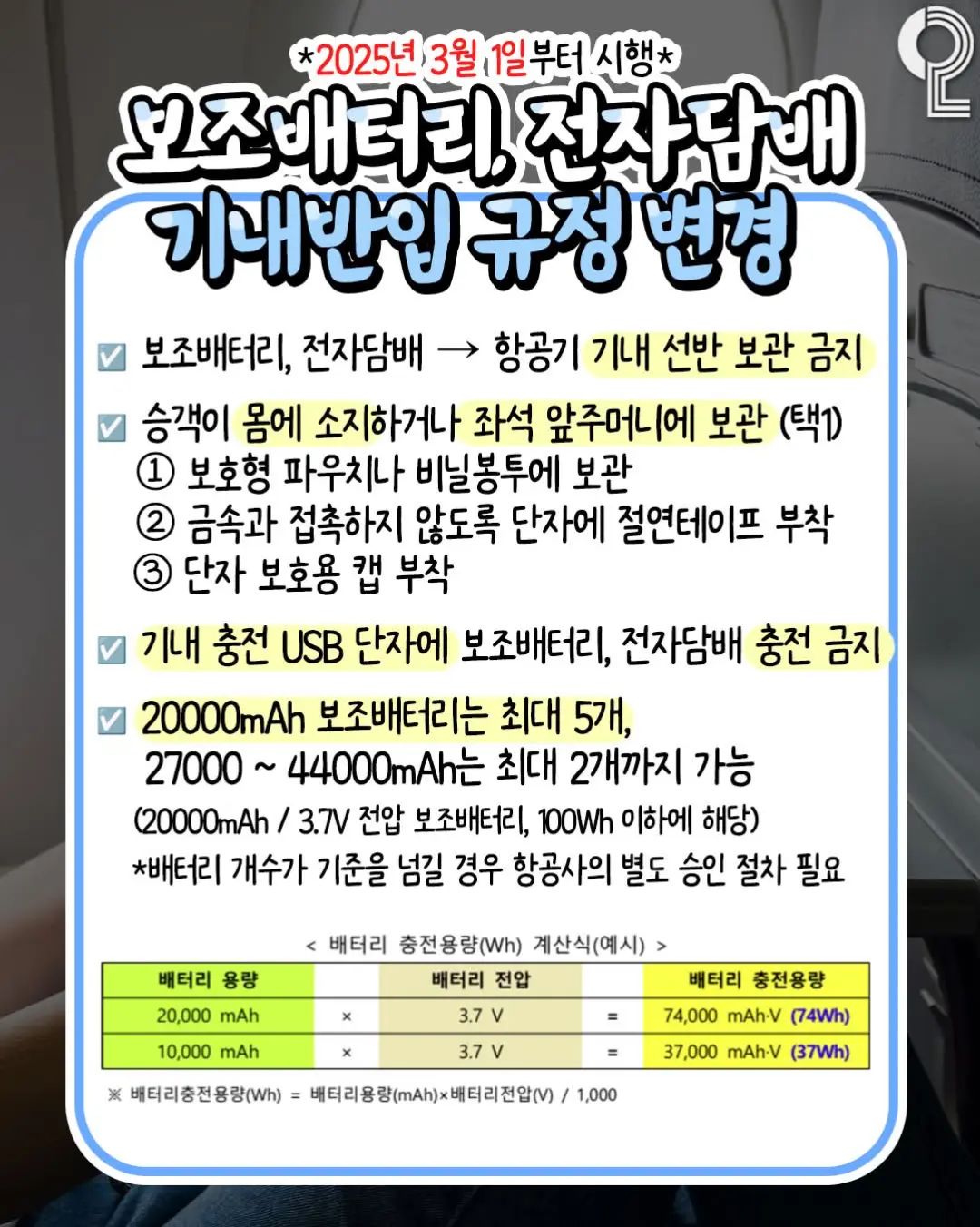 *2025년 3월 1일부터 시행*

보조배터리, 전자담배
기내반입 규정 변경

☑ 보조배터리, 전자담배 → 항공기 기내 선반 보관 금지

☑ 승객이 몸에 소지하거나 좌석 앞주머니에 보관 (택1)
① 보호형 파우치나 비닐봉투에 보관
② 금속과 접촉하지 않도록 단자에 절연테이프 부착
③ 단자 보호용 캡 부착

☑ 기내 충전 USB 단자에 보조배터리, 전자담배 충전 금지

☑ 20000mAh 보조배터리는 최대 5개,
27000 ~ 44000mAh는 최대 2개까지 가능
(20000mAh / 3.7V 전압 보조배터리, 100Wh 이하에 해당)
*배터리 개수가 기준을 넘길 경우 항공사의 별도 승인 절차 필요

< 배터리 충전용량(Wh) 계산식(예시) >

| 배터리 용량 | | 배터리 전압 | | 배터리 충전용량 |
|---|---|---|---|---|
| 20,000 mAh | × | 3.7 V | = | 74,000 mAh·V (74Wh) |
| 10,000 mAh | × | 3.7 V | = | 37,000 mAh·V (37Wh) |

※ 배터리충전용량(Wh) = 배터리용량(mAh)×배터리전압(V) / 1,000